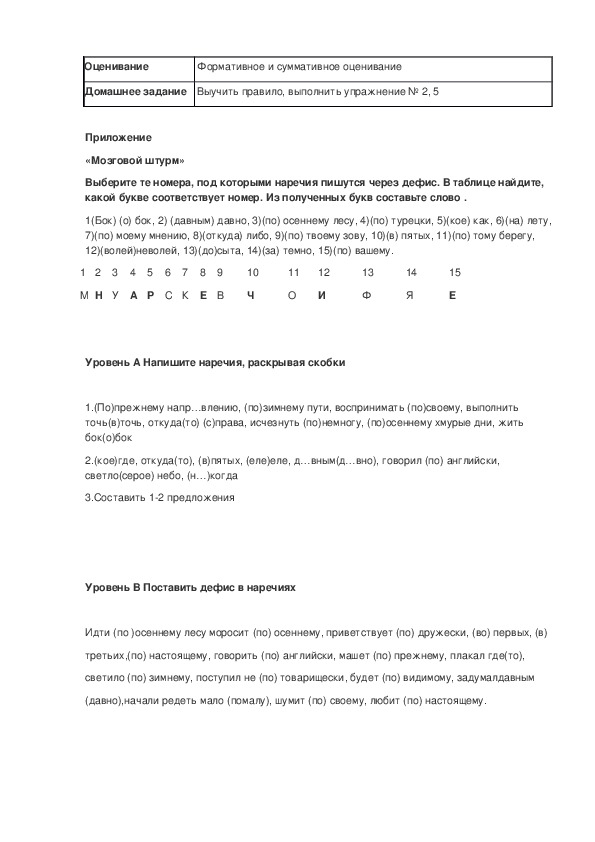 | Оценивание | Формативное и суммативное оценивание |
|---|---|
| Домашнее задание | Выучить правило, выполнить упражнение № 2, 5 |

Приложение

«Мозговой штурм»

Выберите те номера, под которыми наречия пишутся через дефис. В таблице найдите, какой букве соответствует номер. Из полученных букв составьте слово .

1(Бок) (о) бок, 2) (давным) давно, 3)(по) осеннему лесу, 4)(по) турецки, 5)(кое) как, 6)(на) лету, 7)(по) моему мнению, 8)(откуда) либо, 9)(по) твоему зову, 10)(в) пятых, 11)(по) тому берегу, 12)(волей)неволей, 13)(до)сыта, 14)(за) темно, 15)(по) вашему.

| 1 | 2 | 3 | 4 | 5 | 6 | 7 | 8 | 9 | 10 | 11 | 12 | 13 | 14 | 15 |
|---|---|---|---|---|---|---|---|---|---|---|---|---|---|---|
| М | Н | У | А | Р | С | К | Е | В | Ч | О | И | Ф | Я | Е |

Уровень А Напишите наречия, раскрывая скобки

1.(По)прежнему напр…влению, (по)зимнему пути, воспринимать (по)своему, выполнить точь(в)точь, откуда(то) (с)права, исчезнуть (по)немногу, (по)осеннему хмурые дни, жить бок(о)бок

2.(кое)где, откуда(то), (в)пятых, (еле)еле, д…вным(д…вно), говорил (по) английски, светло(серое) небо, (н…)когда

3.Составить 1-2 предложения

Уровень В Поставить дефис в наречиях

Идти (по )осеннему лесу моросит (по) осеннему, приветствует (по) дружески, (во) первых, (в) третьих,(по) настоящему, говорить (по) английски, машет (по) прежнему, плакал где(то), светило (по) зимнему, поступил не (по) товарищески, будет (по) видимому, задумалдавным (давно),начали редеть мало (помалу), шумит (по) своему, любит (по) настоящему.